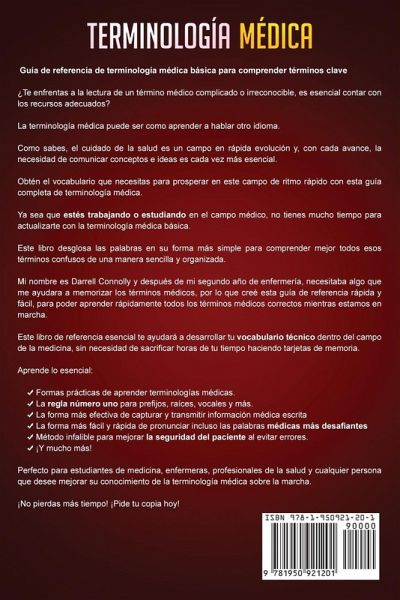 TERMINOLOGÍA MÉDICA

Guía de referencia de terminología médica básica para comprender términos clave

¿Te enfrentas a la lectura de un término médico complicado o irreconocible, es esencial contar con los recursos adecuados?

La terminología médica puede ser como aprender a hablar otro idioma.

Como sabes, el cuidado de la salud es un campo en rápida evolución y, con cada avance, la necesidad de comunicar conceptos e ideas es cada vez más esencial.

Obtén el vocabulario que necesitas para prosperar en este campo de ritmo rápido con esta guía completa de terminología médica.

Ya sea que estés trabajando o estudiando en el campo médico, no tienes mucho tiempo para actualizarte con la terminología médica básica.

Este libro desglosa las palabras en su forma más simple para comprender mejor todos esos términos confusos de una manera sencilla y organizada.

Mi nombre es Darrell Connolly y después de mi segundo año de enfermería, necesitaba algo que me ayudara a memorizar los términos médicos, por lo que creé esta guía de referencia rápida y fácil, para poder aprender rápidamente todos los términos médicos correctos mientras estamos en marcha.

Este libro de referencia esencial te ayudará a desarrollar tu vocabulario técnico dentro del campo de la medicina, sin necesidad de sacrificar horas de tu tiempo haciendo tarjetas de memoria.

Aprende lo esencial:

✓ Formas prácticas de aprender terminologías médicas.
✓ La regla número uno para prefijos, raíces, vocales y más.
✓ La forma más efectiva de capturar y transmitir información médica escrita
✓ La forma más fácil y rápida de pronunciar incluso las palabras médicas más desafiantes
✓ Método infalible para mejorar la seguridad del paciente al evitar errores.
✓ ¡Y mucho más!

Perfecto para estudiantes de medicina, enfermeras, profesionales de la salud y cualquier persona que desee mejorar su conocimiento de la terminología médica sobre la marcha.

¡No pierdas más tiempo! ¡Pide tu copia hoy!

ISBN 978-1-950921-20-1
90000
9 781950 921201